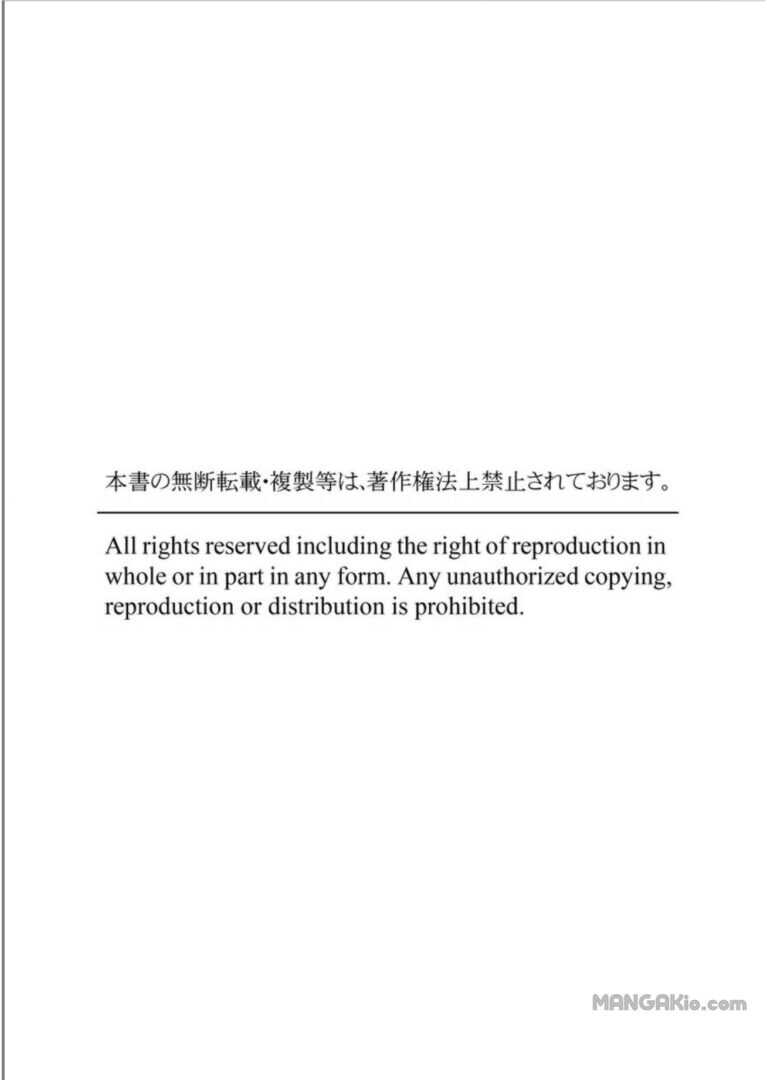 本書の無断転載・複製等は、著作権法上禁止されております。

All rights reserved including the right of reproduction in whole or in part in any form. Any unauthorized copying, reproduction or distribution is prohibited.

MANGAKio.com